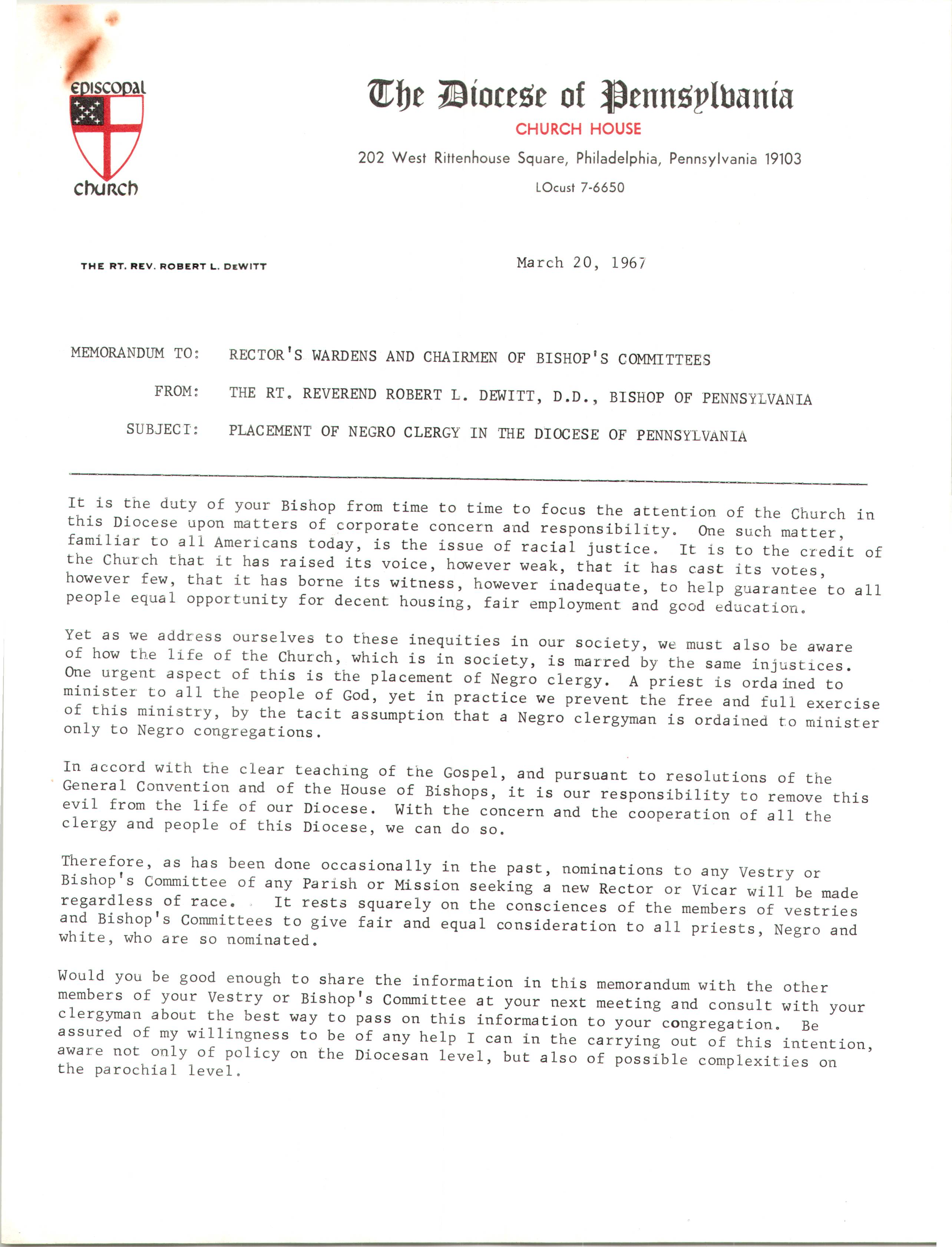 EPISCOPAL
CHURCH

The Diocese of Pennsylvania
CHURCH HOUSE
202 West Rittenhouse Square, Philadelphia, Pennsylvania 19103
LOcust 7-6650

THE RT. REV. ROBERT L. DEWITT

March 20, 1967

MEMORANDUM TO: RECTOR'S WARDENS AND CHAIRMEN OF BISHOP'S COMMITTEES

FROM: THE RT. REVEREND ROBERT L. DEWITT, D.D., BISHOP OF PENNSYLVANIA

SUBJECT: PLACEMENT OF NEGRO CLERGY IN THE DIOCESE OF PENNSYLVANIA

It is the duty of your Bishop from time to time to focus the attention of the Church in this Diocese upon matters of corporate concern and responsibility. One such matter, familiar to all Americans today, is the issue of racial justice. It is to the credit of the Church that it has raised its voice, however weak, that it has cast its votes, however few, that it has borne its witness, however inadequate, to help guarantee to all people equal opportunity for decent housing, fair employment and good education.

Yet as we address ourselves to these inequities in our society, we must also be aware of how the life of the Church, which is in society, is marred by the same injustices. One urgent aspect of this is the placement of Negro clergy. A priest is ordained to minister to all the people of God, yet in practice we prevent the free and full exercise of this ministry, by the tacit assumption that a Negro clergyman is ordained to minister only to Negro congregations.

In accord with the clear teaching of the Gospel, and pursuant to resolutions of the General Convention and of the House of Bishops, it is our responsibility to remove this evil from the life of our Diocese. With the concern and the cooperation of all the clergy and people of this Diocese, we can do so.

Therefore, as has been done occasionally in the past, nominations to any Vestry or Bishop's Committee of any Parish or Mission seeking a new Rector or Vicar will be made regardless of race. It rests squarely on the consciences of the members of vestries and Bishop's Committees to give fair and equal consideration to all priests, Negro and white, who are so nominated.

Would you be good enough to share the information in this memorandum with the other members of your Vestry or Bishop's Committee at your next meeting and consult with your clergyman about the best way to pass on this information to your congregation. Be assured of my willingness to be of any help I can in the carrying out of this intention, aware not only of policy on the Diocesan level, but also of possible complexities on the parochial level.